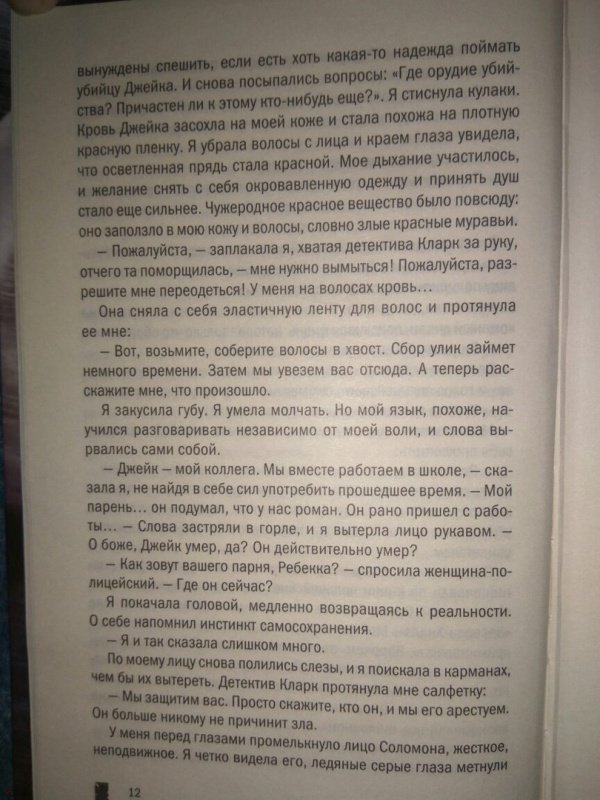 вынуждены спешить, если есть хоть какая-то надежда поймать убийцу Джейка. И снова посыпались вопросы: «Где орудие убийства? Причастен ли к этому кто-нибудь еще?». Я стиснула кулаки. Кровь Джейка засохла на моей коже и стала похожа на плотную красную пленку. Я убрала волосы с лица и краем глаза увидела, что осветленная прядь стала красной. Мое дыхание участилось, и желание снять с себя окровавленную одежду и принять душ стало еще сильнее. Чужеродное красное вещество было повсюду: оно заползло в мою кожу и волосы, словно злые красные муравьи.

— Пожалуйста, — заплакала я, хватая детектива Кларк за руку, отчего та поморщилась, — мне нужно вымыться! Пожалуйста, разрешите мне переодеться! У меня на волосах кровь...

Она сняла с себя эластичную ленту для волос и протянула ее мне:

— Вот, возьмите, соберите волосы в хвост. Сбор улик займет немного времени. Затем мы увезем вас отсюда. А теперь расскажите мне, что произошло.

Я закусила губу. Я умела молчать. Но мой язык, похоже, научился разговаривать независимо от моей воли, и слова вырвались сами собой.

— Джейк — мой коллега. Мы вместе работаем в школе, — сказала я, не найдя в себе сил употребить прошедшее время. — Мой парень... он подумал, что у нас роман. Он рано пришел с работы... — Слова застряли в горле, и я вытерла лицо рукавом. — О боже, Джейк умер, да? Он действительно умер?

— Как зовут вашего парня, Ребекка? — спросила женщина-полицейский. — Где он сейчас?

Я покачала головой, медленно возвращаясь к реальности. О себе напомнил инстинкт самосохранения.

— Я и так сказала слишком много.

По моему лицу снова полились слезы, и я поискала в карманах, чем бы их вытереть. Детектив Кларк протянула мне салфетку:

— Мы защитим вас. Просто скажите, кто он, и мы его арестуем. Он больше никому не причинит зла.

У меня перед глазами промелькнуло лицо Соломона, жесткое, неподвижное. Я четко видела его, ледяные серые глаза метнули

12